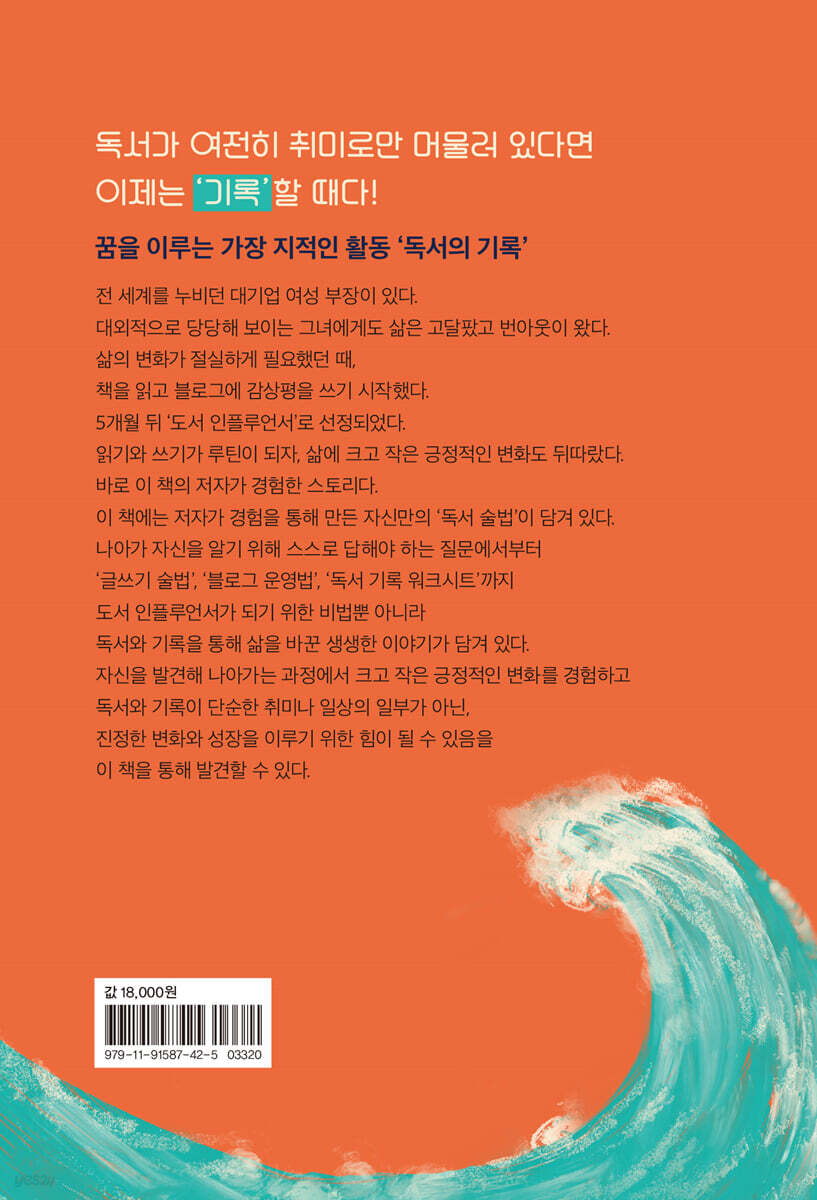 독서가 여전히 취미로만 머물러 있다면
이제는 '기록'할 때다!

꿈을 이루는 가장 지적인 활동 '독서의 기록'

전 세계를 누비던 대기업 여성 부장이 있다.
대외적으로 당당해 보이는 그녀에게도 삶은 고달팠고 번아웃이 왔다.
삶의 변화가 절실하게 필요했던 때,
책을 읽고 블로그에 감상평을 쓰기 시작했다.
5개월 뒤 '도서 인플루언서'로 선정되었다.
읽기와 쓰기가 루틴이 되자, 삶에 크고 작은 긍정적인 변화도 뒤따랐다.
바로 이 책의 저자가 경험한 스토리다.
이 책에는 저자가 경험을 통해 만든 자신만의 '독서 술법'이 담겨 있다.
나아가 자신을 알기 위해 스스로 답해야 하는 질문에서부터
'글쓰기 술법', '블로그 운영법', '독서 기록 워크시트'까지
도서 인플루언서가 되기 위한 비법뿐 아니라
독서와 기록을 통해 삶을 바꾼 생생한 이야기가 담겨 있다.
자신을 발견해 나아가는 과정에서 크고 작은 긍정적인 변화를 경험하고
독서와 기록이 단순한 취미나 일상의 일부가 아닌,
진정한 변화와 성장을 이루기 위한 힘이 될 수 있음을
이 책을 통해 발견할 수 있다.

값 18,000원
979-11-91587-42-5 03320

yes24